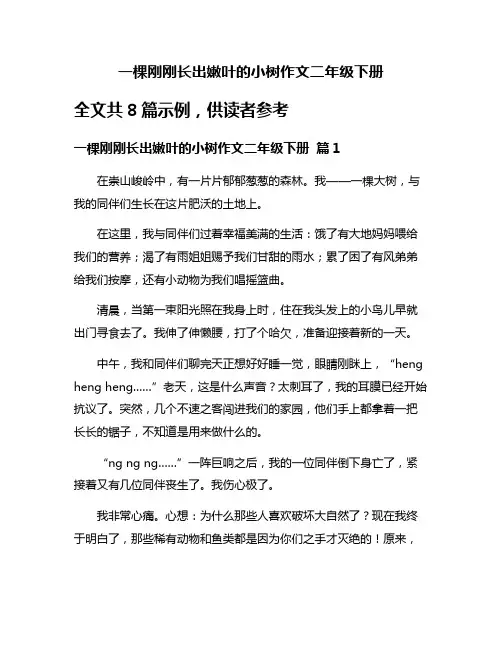 一棵刚刚长出嫩叶的小树作文二年级下册

全文共 8 篇示例，供读者参考

一棵刚刚长出嫩叶的小树作文二年级下册 篇 1

在崇山峻岭中，有一片片郁郁葱葱的森林。我——一棵大树，与我的同伴们生长在这片肥沃的土地上。

在这里，我与同伴们过着幸福美满的生活：饿了有大地妈妈喂给我们的营养；渴了有雨姐姐赐予我们甘甜的雨水；累了困了有风弟弟给我们按摩，还有小动物为我们唱摇篮曲。

清晨，当第一束阳光照在我身上时，住在我头发上的小鸟儿早就出门寻食去了。我伸了伸懒腰，打了个哈欠，准备迎接着新的一天。

中午，我和同伴们聊完天正想好好睡一觉，眼睛刚眯上，“heng heng heng……”老天，这是什么声音？太刺耳了，我的耳膜已经开始抗议了。突然，几个不速之客闯进我们的家园，他们手上都拿着一把长长的锯子，不知道是用来做什么的。

“ng ng ng……”一阵巨响之后，我的一位同伴倒下身亡了，紧接着又有几位同伴丧生了。我伤心极了。

我非常心痛。心想：为什么那些人喜欢破坏大自然了？现在我终于明白了，那些稀有动物和鱼类都是因为你们之手才灭绝的！原来，